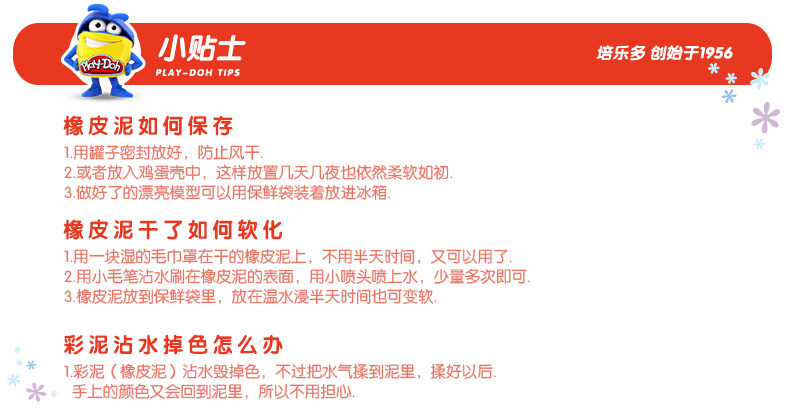 Play-Doh

小贴士
PLAY-DOH TIPS

培乐多 创始于1956

橡皮泥如何保存

1.用罐子密封放好，防止风干.
2.或者放入鸡蛋壳中，这样放置几天几夜也依然柔软如初.
3.做好了的漂亮模型可以用保鲜袋装着放进冰箱.

橡皮泥干了如何软化

1.用一块湿的毛巾罩在干的橡皮泥上，不用半天时间，又可以用了.
2.用小毛笔沾水刷在橡皮泥的表面，用小喷头喷上水，少量多次即可.
3.橡皮泥放到保鲜袋里，放在温水浸半天时间也可变软.

彩泥沾水掉色怎么办

1.彩泥（橡皮泥）沾水毁掉色，不过把水气揉到泥里，揉好以后.
手上的颜色又会回到泥里，所以不用担心.